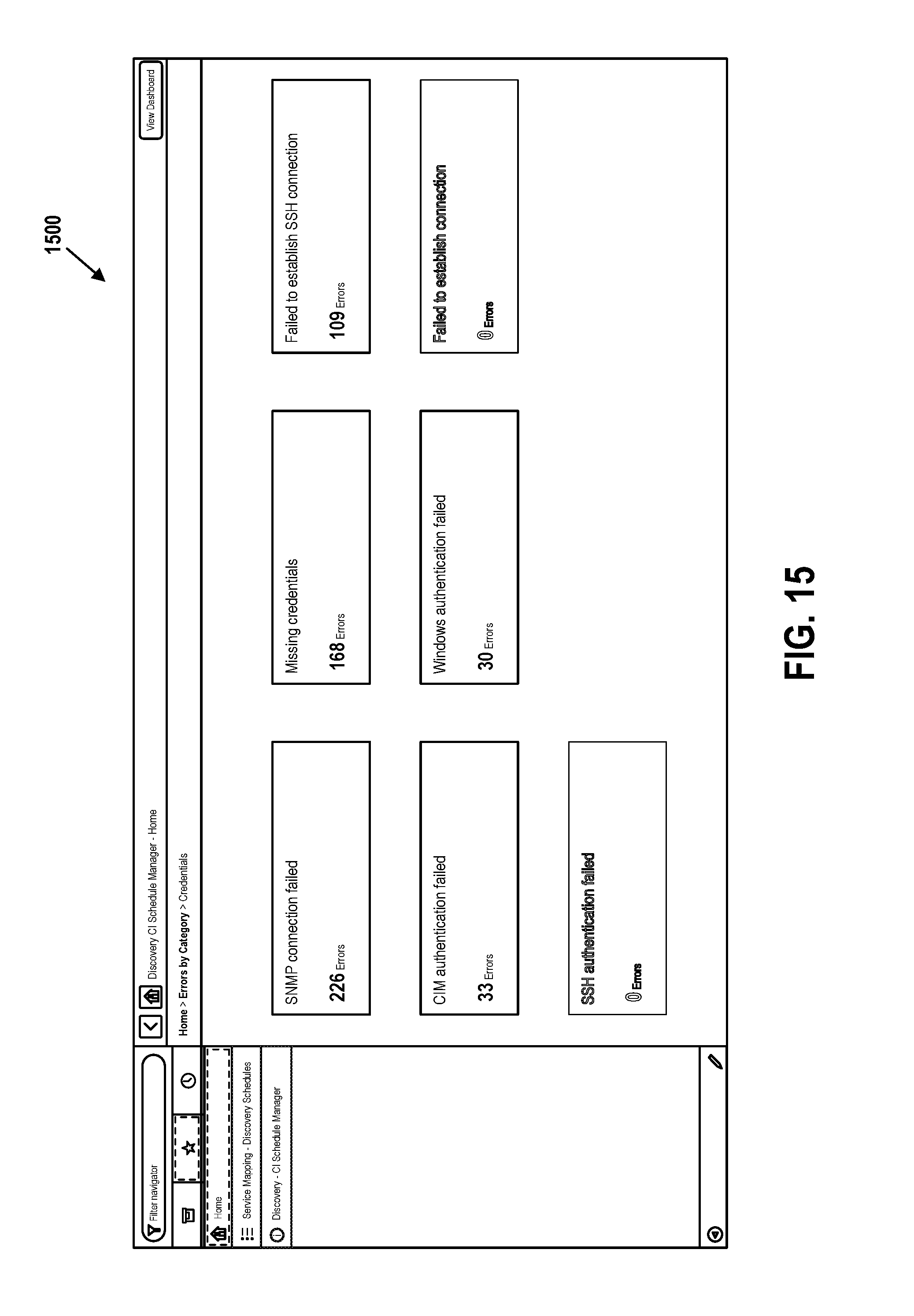 1500

Filter navigator

Home

Service Mapping - Discovery Schedules

Discovery - CI Schedule Manager

Discovery CI Schedule Manager - Home

View Dashboard

Home > Errors by Category > Credentials

SNMP connection failed

226 Errors

Missing credentials

168 Errors

Failed to establish SSH connection

109 Errors

CIM authentication failed

33 Errors

Windows authentication failed

30 Errors

Failed to establish connection

0 Errors

SSH authentication failed

0 Errors

FIG. 15